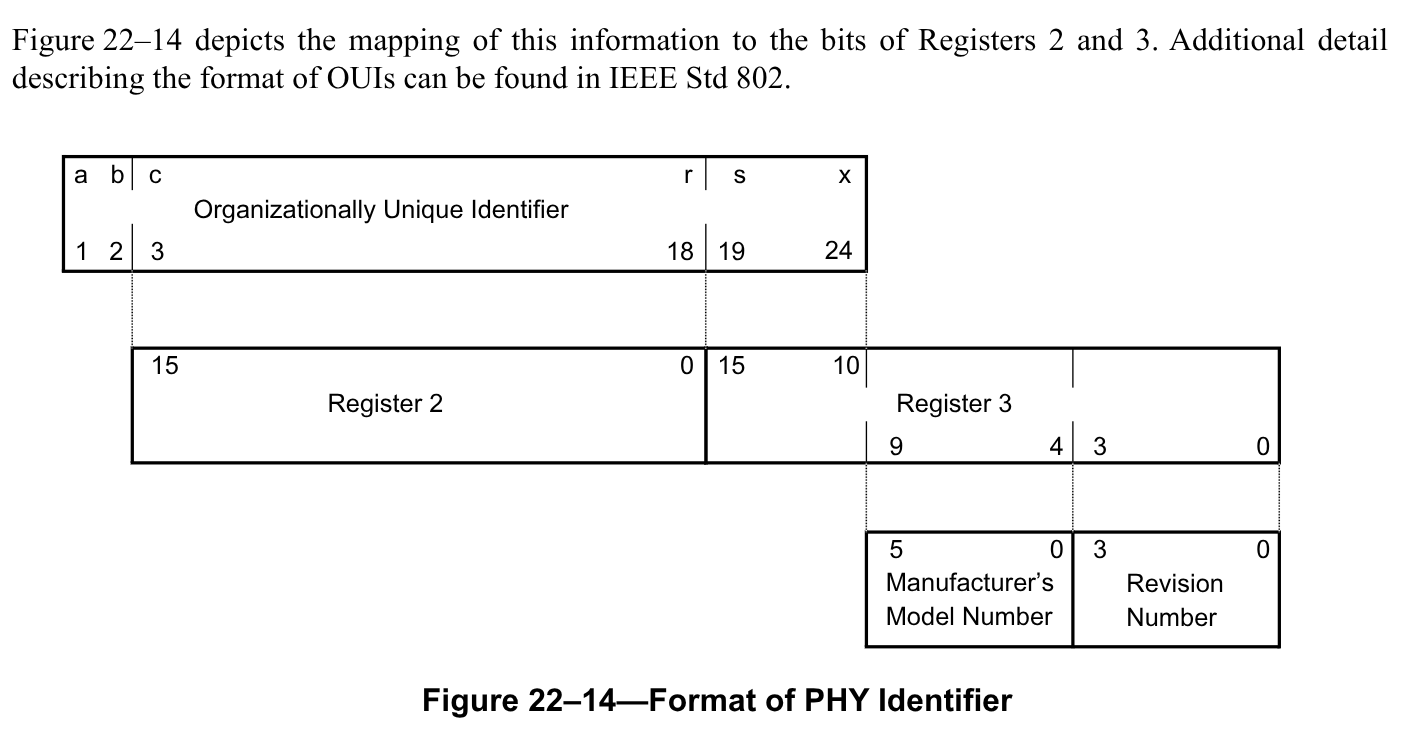 Figure 22–14 depicts the mapping of this information to the bits of Registers 2 and 3. Additional detail describing the format of OUIs can be found in IEEE Std 802.

a b c r s x
Organizationally Unique Identifier
1 2 3 18 19 24

15 0 15 10
Register 2
Register 3
9 4 3 0

5 0 3 0
Manufacturer's Model Number
Revision Number

Figure 22–14—Format of PHY Identifier